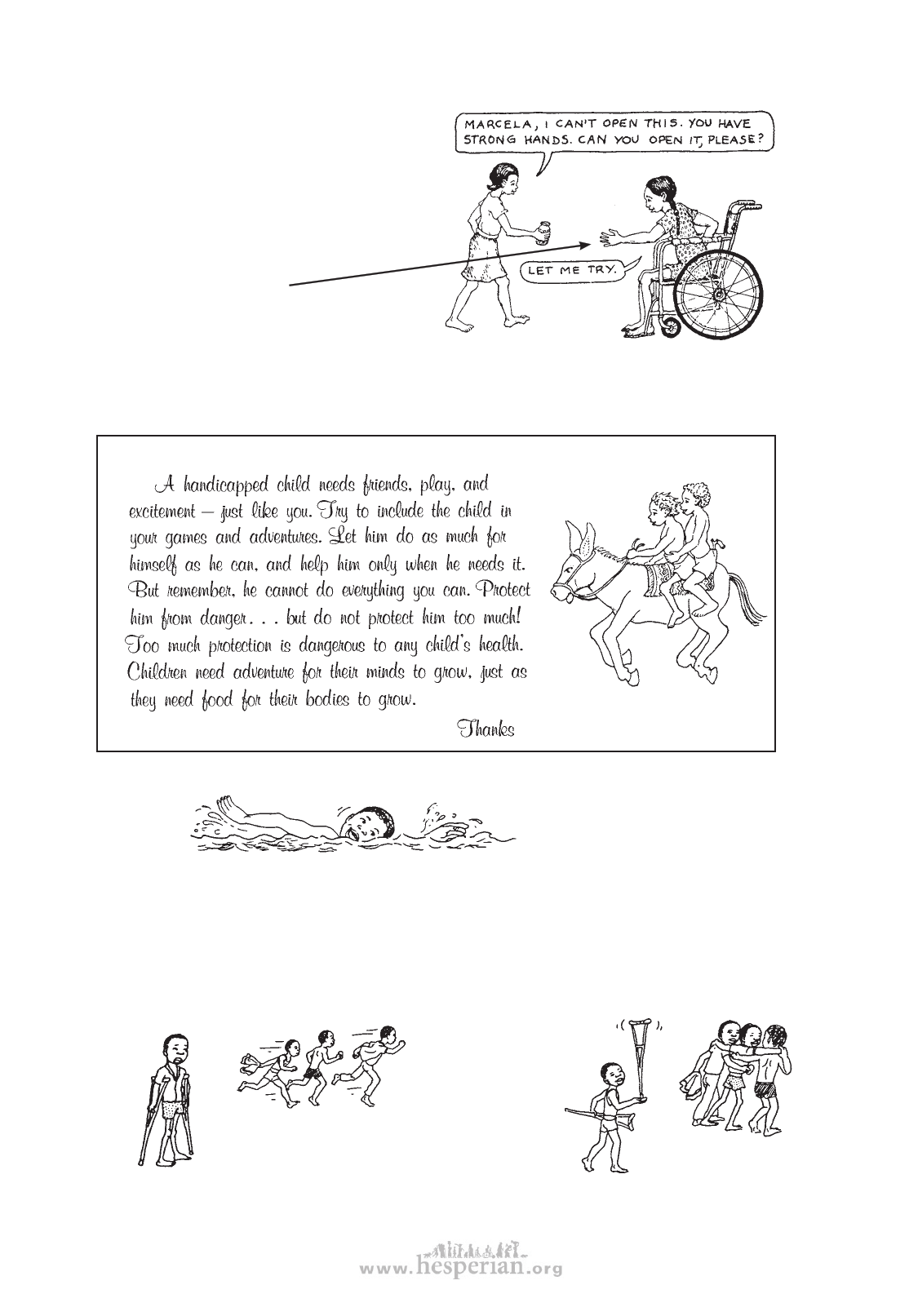 MARCELA, I CAN'T OPEN THIS. YOU HAVE STRONG HANDS. CAN YOU OPEN IT, PLEASE?

LET ME TRY.

A handicapped child needs friends, play, and excitement — just like you. Try to include the child in your games and adventures. Let him do as much for himself as he can, and help him only when he needs it. But remember, he cannot do everything you can. Protect him from danger. . . but do not protect him too much! Too much protection is dangerous to any child's health. Children need adventure for their minds to grow, just as they need food for their bodies to grow.

Thanks

www.hesperian.org